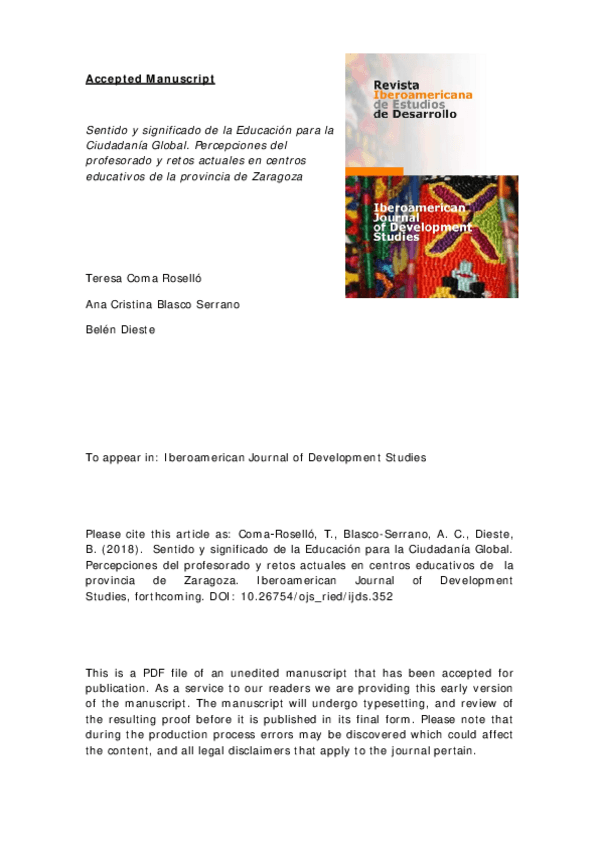 Accepted Manuscript

Sentido y significado de la Educación para la Ciudadanía Global. Percepciones del profesorado y retos actuales en centros educativos de la provincia de Zaragoza

Revista Iberoamericana de Estudios de Desarrollo

Iberoamerican Journal of Development Studies

Teresa Coma Roselló

Ana Cristina Blasco Serrano

Belén Dieste

To appear in: Iberoamerican Journal of Development Studies

Please cite this article as: Coma-Roselló, T., Blasco-Serrano, A. C., Dieste, B. (2018). Sentido y significado de la Educación para la Ciudadanía Global. Percepciones del profesorado y retos actuales en centros educativos de la provincia de Zaragoza. Iberoamerican Journal of Development Studies, forthcoming. DOI: 10.26754/ojs_ried/ijds.352

This is a PDF file of an unedited manuscript that has been accepted for publication. As a service to our readers we are providing this early version of the manuscript. The manuscript will undergo typesetting, and review of the resulting proof before it is published in its final form. Please note that during the production process errors may be discovered which could affect the content, and all legal disclaimers that apply to the journal pertain.